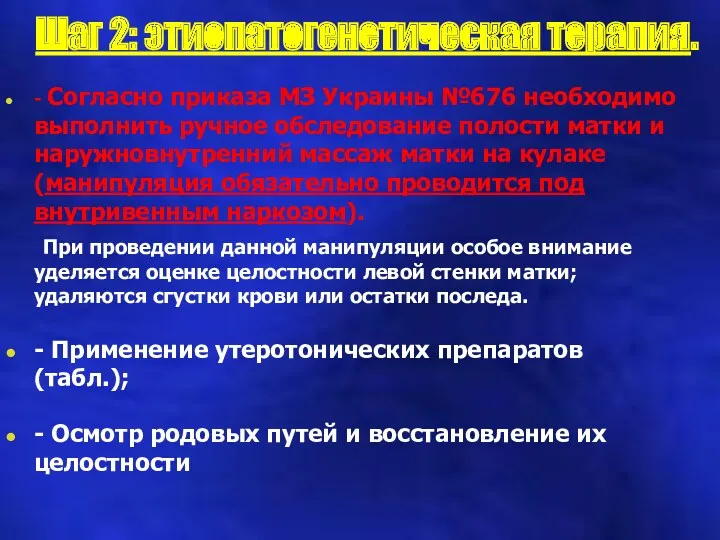 Шаг 2: этиопатогенетическая терапия.

- Согласно приказа МЗ Украины №676 необходимо выполнить ручное обследование полости матки и наружновнутренний массаж матки на кулаке (манипуляция обязательно проводится под внутривенным наркозом).

При проведении данной манипуляции особое внимание уделяется оценке целостности левой стенки матки; удаляются сгустки крови или остатки последа.

- Применение утеротонических препаратов (табл.);

- Осмотр родовых путей и восстановление их целостности